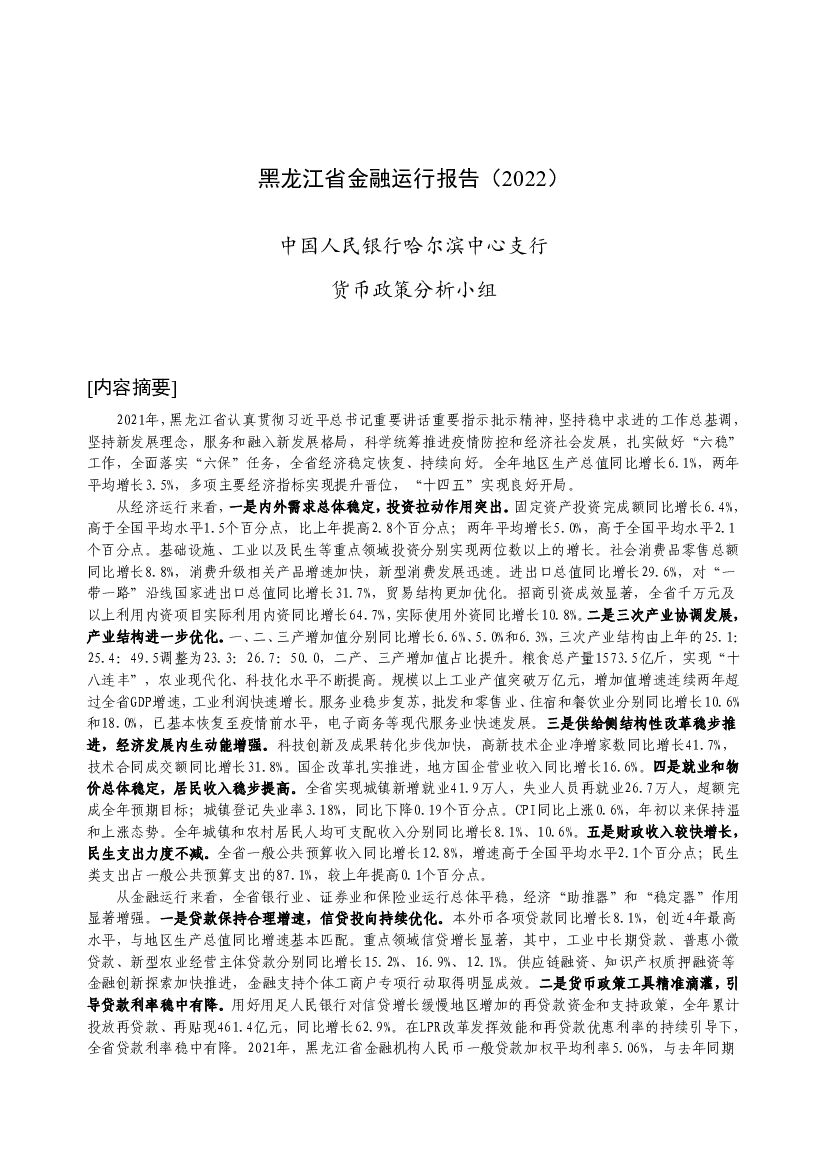 黑龙江省金融运行报告（2022）

中国人民银行哈尔滨中心支行

货币政策分析小组

[内容摘要]

2021年,黑龙江省认真贯彻习近平总书记重要讲话重要指示批示精神,坚持稳中求进的工作总基调,坚持新发展理念，服务和融入新发展格局，科学统筹推进疫情防控和经济社会发展，扎实做好“六稳”工作，全面落实“六保”任务，全省经济稳定恢复、持续向好。全年地区生产总值同比增长6.1%，两年平均增长3.5%，多项主要经济指标实现提升晋位，“十四五”实现良好开局。

从经济运行来看，一是内外需求总体稳定，投资拉动作用突出。固定资产投资完成额同比增长6.4%，高于全国平均水平1.5个百分点，比上年提高2.8个百分点；两年平均增长5.0%，高于全国平均水平2.1个百分点。基础设施、工业以及民生等重点领域投资分别实现两位数以上的增长。社会消费品零售总额同比增长8.8%，消费升级相关产品增速加快，新型消费发展迅速。进出口总值同比增长29.6%，对“一带一路”沿线国家进出口总值同比增长31.7%，贸易结构更加优化。招商引资成效显著，全省千万元及以上利用内资项目实际利用内资同比增长64.7%，实际使用外资同比增长10.8%。二是三次产业协调发展，产业结构进一步优化。一、二、三产增加值分别同比增长6.6%、5.0%和6.3%，三次产业结构由上年的25.1：25.4：49.5调整为23.3：26.7：50.0，二产、三产增加值占比提升。粮食总产量1573.5亿斤，实现“十八连丰”，农业现代化、科技化水平不断提高。规模以上工业产值突破万亿元，增加值增速连续两年超过全省GDP增速，工业利润快速增长。服务业稳步复苏，批发和零售业、住宿和餐饮业分别同比增长10.6%和18.0%，已基本恢复至疫情前水平，电子商务等现代服务业快速发展。三是供给侧结构性改革稳步推进，经济发展内生动能增强。科技创新及成果转化步伐加快，高新技术企业净增家数同比增长41.7%，技术合同成交额同比增长31.8%。国企改革扎实推进，地方国企营业收入同比增长16.6%。四是就业和物价总体稳定，居民收入稳步提高。全省实现城镇新增就业41.9万人，失业人员再就业26.7万人，超额完成全年预期目标；城镇登记失业率3.18%，同比下降0.19个百分点。CPI同比上涨0.6%，年初以来保持温和上涨态势。全年城镇和农村居民人均可支配收入分别同比增长8.1%、10.6%。五是财政收入较快增长，民生支出力度不减。全省一般公共预算收入同比增长12.8%，增速高于全国平均水平2.1个百分点；民生类支出占一般公共预算支出的87.1%，较上年提高0.1个百分点。

从金融运行来看，全省银行业、证券业和保险业运行总体平稳，经济“助推器”和“稳定器”作用显著增强。一是贷款保持合理增速，信贷投向持续优化。本外币各项贷款同比增长8.1%，创近4年最高水平，与地区生产总值同比增速基本匹配。重点领域信贷增长显著，其中，工业中长期贷款、普惠小微贷款、新型农业经营主体贷款分别同比增长15.2%、16.9%、12.1%。供应链融资、知识产权质押融资等金融创新探索加快推进，金融支持个体工商户专项行动取得明显成效。二是货币政策工具精准滴灌，引导贷款利率稳中有降。用好用足人民银行对信贷增长缓慢地区增加的再贷款资金和支持政策，全年累计投放再贷款、再贴现461.4亿元，同比增长62.9%。在LPR改革发挥效能和再贷款优惠利率的持续引导下，全省贷款利率稳中有降。2021年，黑龙江省金融机构人民币一般贷款加权平均利率5.06%，与去年同期